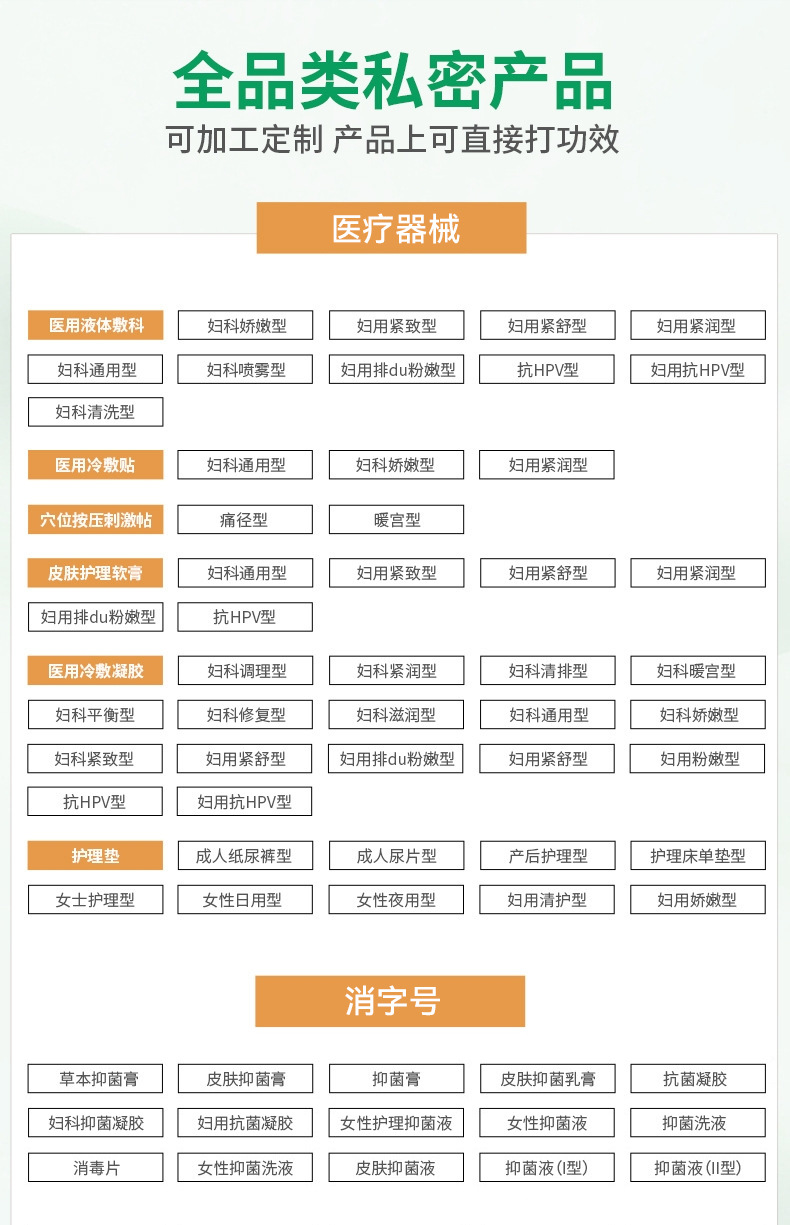 全品类私密产品
可加工定制 产品上可直接打功效

医疗器械

医用液体敷料 妇科娇嫩型 妇用紧致型 妇用紧舒型 妇用紧润型
妇科通用型 妇科喷雾型 妇用排du粉嫩型 抗HPV型 妇用抗HPV型
妇科清洗型

医用冷敷贴 妇科通用型 妇科娇嫩型 妇用紧润型

穴位按压刺激帖 痛径型 暖宫型

皮肤护理软膏 妇科通用型 妇用紧致型 妇用紧舒型 妇用紧润型
妇用排du粉嫩型 抗HPV型

医用冷敷凝胶 妇科调理型 妇科紧润型 妇科清排型 妇科暖宫型
妇科平衡型 妇科修复型 妇科滋润型 妇科通用型 妇科娇嫩型
妇科紧致型 妇用紧舒型 妇用排du粉嫩型 妇用紧舒型 妇用粉嫩型
抗HPV型 妇用抗HPV型

护理垫 成人纸尿裤型 成人尿片型 产后护理型 护理床单垫型
女士护理型 女性日用型 女性夜用型 妇用清护型 妇用娇嫩型

消字号

草本抑菌膏 皮肤抑菌膏 抑菌膏 皮肤抑菌乳膏 抗菌凝胶
妇科抑菌凝胶 妇用抗菌凝胶 女性护理抑菌液 女性抑菌液 抑菌洗液
消毒片 女性抑菌洗液 皮肤抑菌液 抑菌液(I型) 抑菌液(II型)